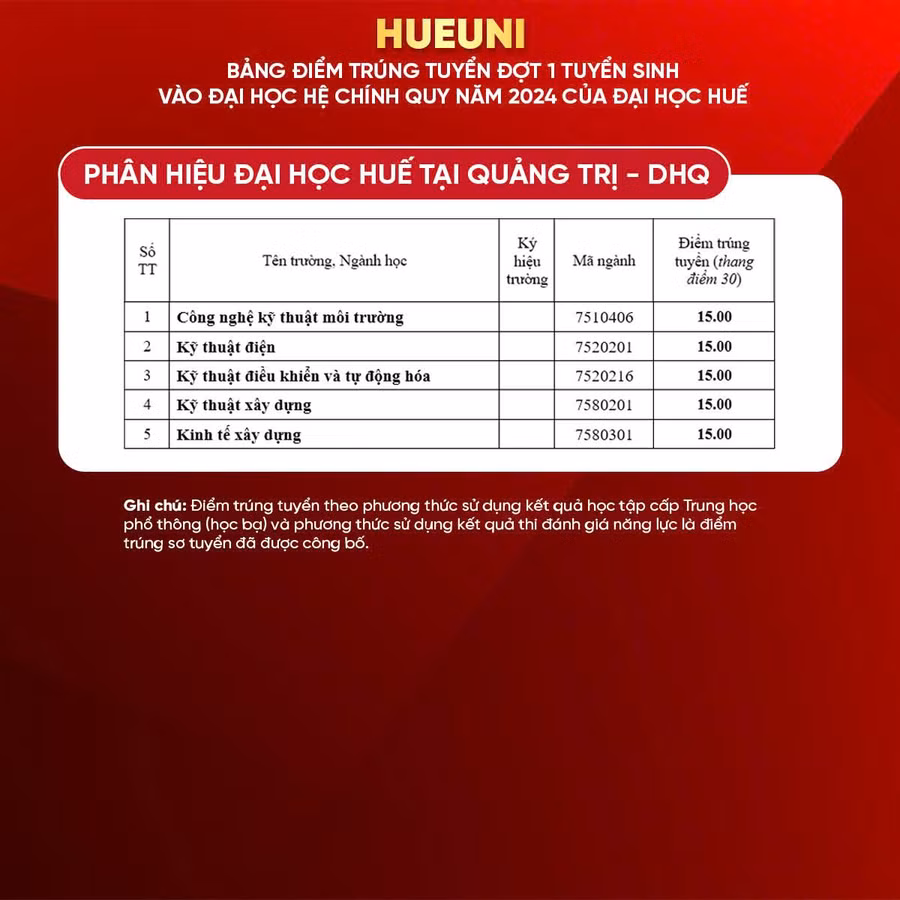 HUEUNI

BẢNG ĐIỂM TRÚNG TUYỂN ĐỢT 1 TUYỂN SINH VÀO ĐẠI HỌC HỆ CHÍNH QUY NĂM 2024 CỦA ĐẠI HỌC HUẾ

PHÂN HIỆU ĐẠI HỌC HUẾ TẠI QUẢNG TRỊ - DHQ

| Số TT | Tên trường, Ngành học | Ký hiệu trường | Mã ngành | Điểm trúng tuyển (thang điểm 30) |
|---|---|---|---|---|
| 1 | Công nghệ kỹ thuật môi trường | | 7510406 | 15.00 |
| 2 | Kỹ thuật điện | | 7520201 | 15.00 |
| 3 | Kỹ thuật điều khiển và tự động hóa | | 7520216 | 15.00 |
| 4 | Kỹ thuật xây dựng | | 7580201 | 15.00 |
| 5 | Kinh tế xây dựng | | 7580301 | 15.00 |

Ghi chú: Điểm trúng tuyển theo phương thức sử dụng kết quả học tập cấp Trung học phổ thông (học bạ) và phương thức sử dụng kết quả thi đánh giá năng lực là điểm trúng sơ tuyển đã được công bố.